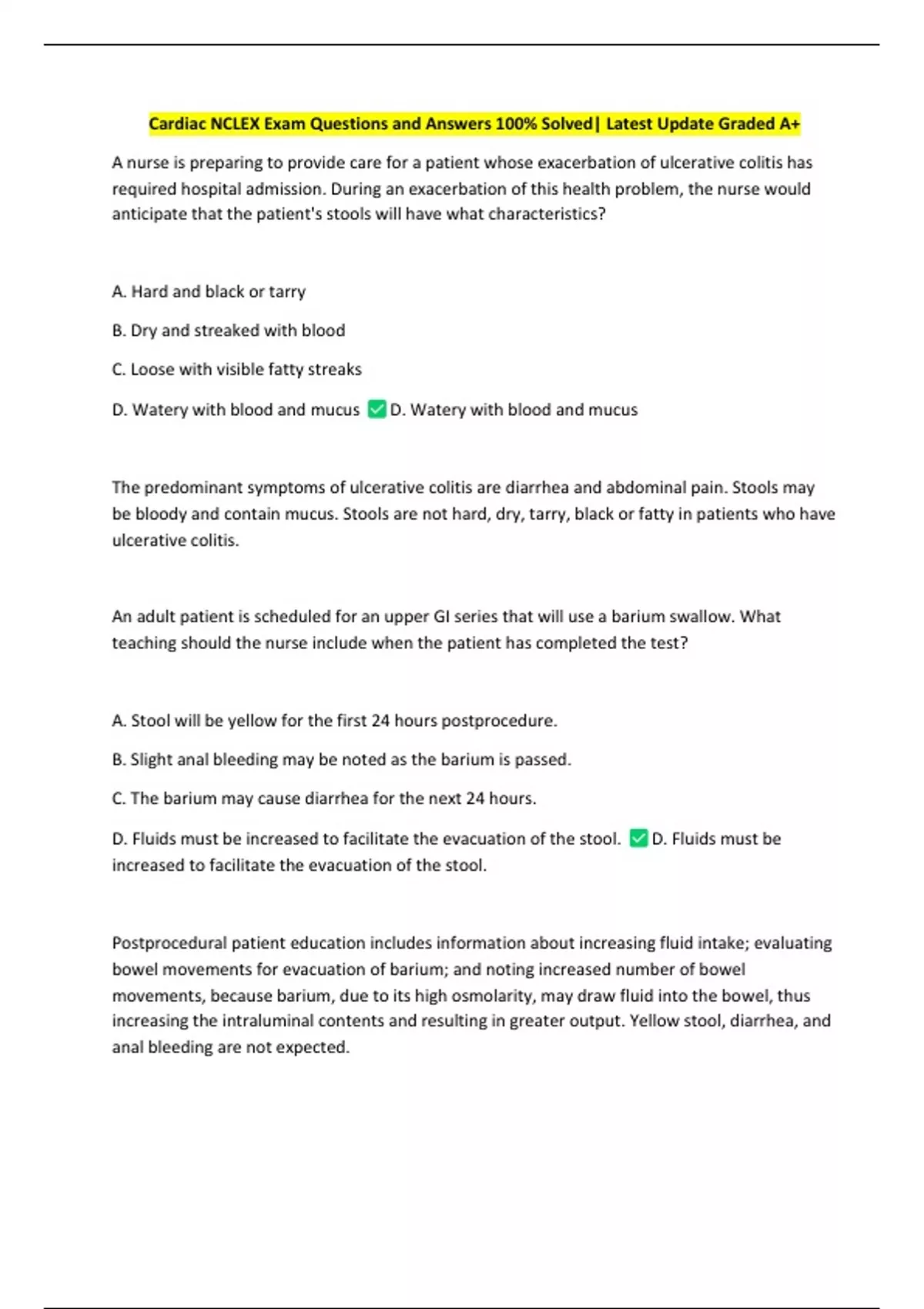 Cardiac NCLEX Exam Questions and Answers 100% Solved| Latest Update Graded A+

A nurse is preparing to provide care for a patient whose exacerbation of ulcerative colitis has required hospital admission. During an exacerbation of this health problem, the nurse would anticipate that the patient's stools will have what characteristics?

A. Hard and black or tarry

B. Dry and streaked with blood

C. Loose with visible fatty streaks

D. Watery with blood and mucus ☑ D. Watery with blood and mucus

The predominant symptoms of ulcerative colitis are diarrhea and abdominal pain. Stools may be bloody and contain mucus. Stools are not hard, dry, tarry, black or fatty in patients who have ulcerative colitis.

An adult patient is scheduled for an upper GI series that will use a barium swallow. What teaching should the nurse include when the patient has completed the test?

A. Stool will be yellow for the first 24 hours postprocedure.

B. Slight anal bleeding may be noted as the barium is passed.

C. The barium may cause diarrhea for the next 24 hours.

D. Fluids must be increased to facilitate the evacuation of the stool. ☑ D. Fluids must be increased to facilitate the evacuation of the stool.

Postprocedural patient education includes information about increasing fluid intake; evaluating bowel movements for evacuation of barium; and noting increased number of bowel movements, because barium, due to its high osmolarity, may draw fluid into the bowel, thus increasing the intraluminal contents and resulting in greater output. Yellow stool, diarrhea, and anal bleeding are not expected.